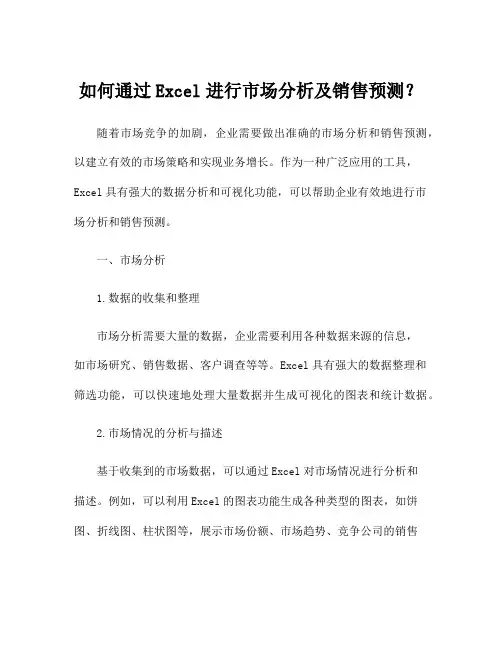 如何通过Excel进行市场分析及销售预测？

随着市场竞争的加剧，企业需要做出准确的市场分析和销售预测，以建立有效的市场策略和实现业务增长。作为一种广泛应用的工具，Excel具有强大的数据分析和可视化功能，可以帮助企业有效地进行市场分析和销售预测。

一、市场分析

1.数据的收集和整理

市场分析需要大量的数据，企业需要利用各种数据来源的信息，如市场研究、销售数据、客户调查等等。Excel具有强大的数据整理和筛选功能，可以快速地处理大量数据并生成可视化的图表和统计数据。

2.市场情况的分析与描述

基于收集到的市场数据，可以通过Excel对市场情况进行分析和描述。例如，可以利用Excel的图表功能生成各种类型的图表，如饼图、折线图、柱状图等，展示市场份额、市场趋势、竞争公司的销售